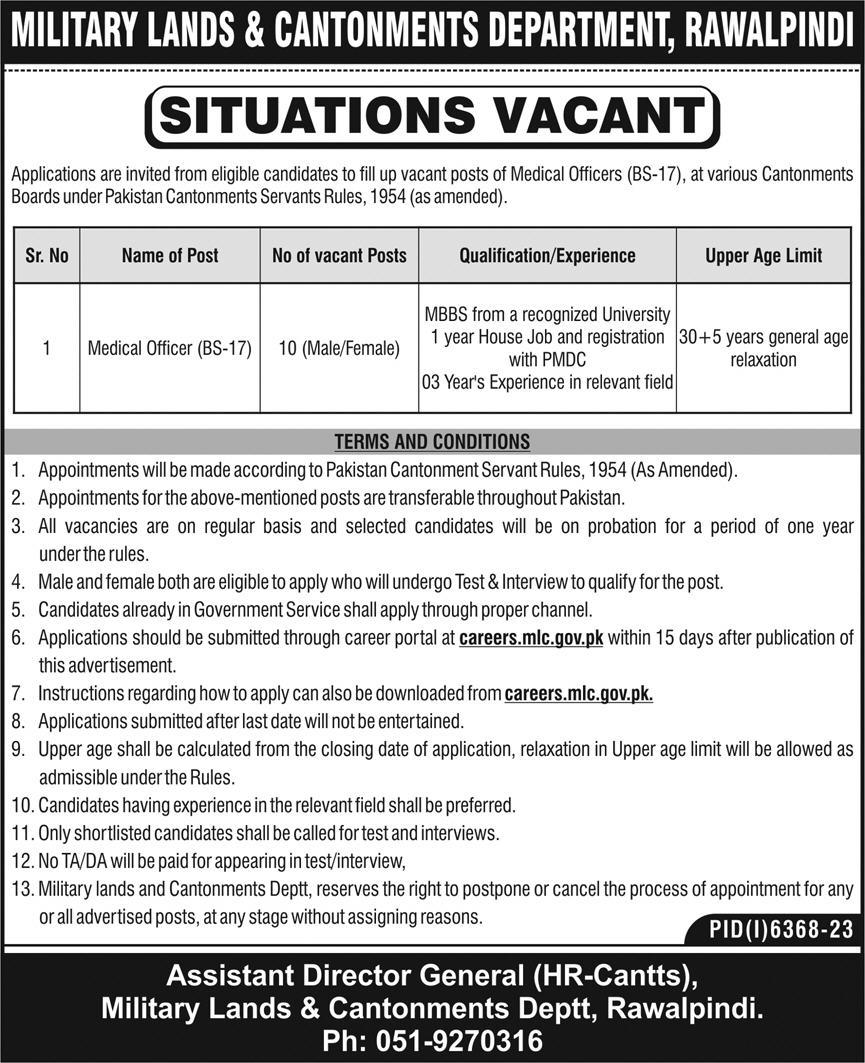 MILITARY LANDS & CANTONMENTS DEPARTMENT, RAWALPINDI

SITUATIONS VACANT

Applications are invited from eligible candidates to fill up vacant posts of Medical Officers (BS-17), at various Cantonments Boards under Pakistan Cantonments Servants Rules, 1954 (as amended).

| Sr. No | Name of Post | No of vacant Posts | Qualification/Experience | Upper Age Limit |
|---|---|---|---|---|
| 1 | Medical Officer (BS-17) | 10 (Male/Female) | MBBS from a recognized University 1 year House Job and registration with PMDC 03 Year's Experience in relevant field | 30+5 years general age relaxation |

TERMS AND CONDITIONS

1. Appointments will be made according to Pakistan Cantonment Servant Rules, 1954 (As Amended).
2. Appointments for the above-mentioned posts are transferable throughout Pakistan.
3. All vacancies are on regular basis and selected candidates will be on probation for a period of one year under the rules.
4. Male and female both are eligible to apply who will undergo Test & Interview to qualify for the post.
5. Candidates already in Government Service shall apply through proper channel.
6. Applications should be submitted through career portal at careers.mlc.gov.pk within 15 days after publication of this advertisement.
7. Instructions regarding how to apply can also be downloaded from careers.mlc.gov.pk.
8. Applications submitted after last date will not be entertained.
9. Upper age shall be calculated from the closing date of application, relaxation in Upper age limit will be allowed as admissible under the Rules.
10. Candidates having experience in the relevant field shall be preferred.
11. Only shortlisted candidates shall be called for test and interviews.
12. No TA/DA will be paid for appearing in test/interview,
13. Military lands and Cantonments Deptt, reserves the right to postpone or cancel the process of appointment for any or all advertised posts, at any stage without assigning reasons.

PID(I)6368-23

Assistant Director General (HR-Cantts),
Military Lands & Cantonments Deptt, Rawalpindi.
Ph: 051-9270316